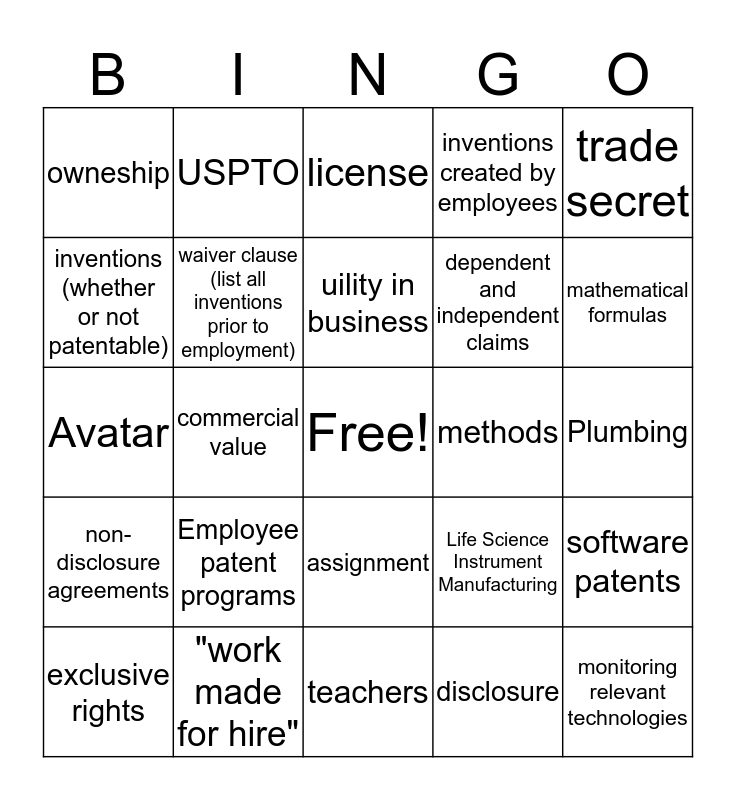 | B | I | N | G | O |
|---|---|---|---|---|
| owneship | USPTO | license | inventions created by employees | trade secret |
| inventions (whether or not patentable) | waiver clause (list all inventions prior to employment) | uility in business | dependent and independent claims | mathematical formulas |
| Avatar | commercial value | Free! | methods | Plumbing |
| non-disclosure agreements | Employee patent programs | assignment | Life Science Instrument Manufacturing | software patents |
| exclusive rights | "work made for hire" | teachers | disclosure | monitoring relevant technologies |